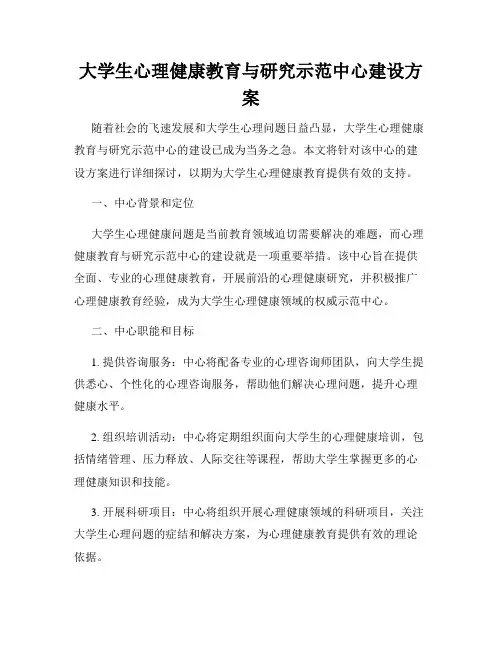 大学生心理健康教育与研究示范中心建设方案

随着社会的飞速发展和大学生心理问题日益凸显，大学生心理健康教育与研究示范中心的建设已成为当务之急。本文将针对该中心的建设方案进行详细探讨，以期为大学生心理健康教育提供有效的支持。

一、中心背景和定位

大学生心理健康问题是当前教育领域迫切需要解决的难题，而心理健康教育与研究示范中心的建设就是一项重要举措。该中心旨在提供全面、专业的心理健康教育，开展前沿的心理健康研究，并积极推广心理健康教育经验，成为大学生心理健康领域的权威示范中心。

二、中心职能和目标

1. 提供咨询服务：中心将配备专业的心理咨询师团队，向大学生提供悉心、个性化的心理咨询服务，帮助他们解决心理问题，提升心理健康水平。

2. 组织培训活动：中心将定期组织面向大学生的心理健康培训，包括情绪管理、压力释放、人际交往等课程，帮助大学生掌握更多的心理健康知识和技能。

3. 开展科研项目：中心将组织开展心理健康领域的科研项目，关注大学生心理问题的症结和解决方案，为心理健康教育提供有效的理论依据。